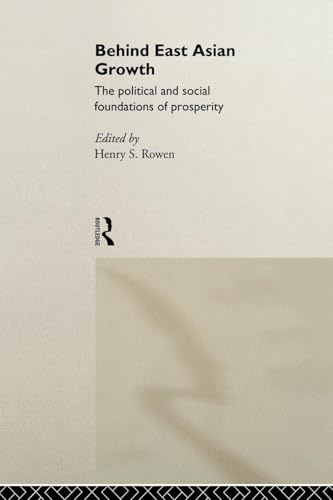 Behind East Asian Growth

The political and social foundations of prosperity

Edited by
Henry S. Rowen

ROUTLEDGE